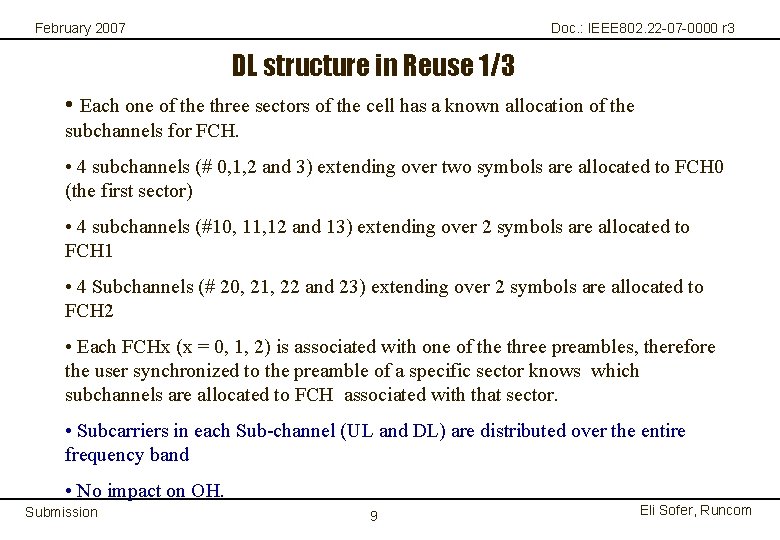 February 2007

Doc.: IEEE802.22-07-0000 r3

DL structure in Reuse 1/3

• Each one of the three sectors of the cell has a known allocation of the subchannels for FCH.

• 4 subchannels (# 0,1,2 and 3) extending over two symbols are allocated to FCH0 (the first sector)

• 4 subchannels (#10, 11,12 and 13) extending over 2 symbols are allocated to FCH1

• 4 Subchannels (# 20, 21, 22 and 23) extending over 2 symbols are allocated to FCH2

• Each FCHx (x = 0, 1, 2) is associated with one of the three preambles, therefore the user synchronized to the preamble of a specific sector knows which subchannels are allocated to FCH associated with that sector.

• Subcarriers in each Sub-channel (UL and DL) are distributed over the entire frequency band

• No impact on OH.

Submission

9

Eli Sofer, Runcom